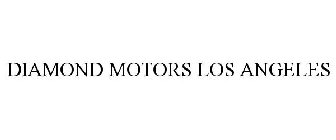 DIAMOND MOTORS LOS ANGELES